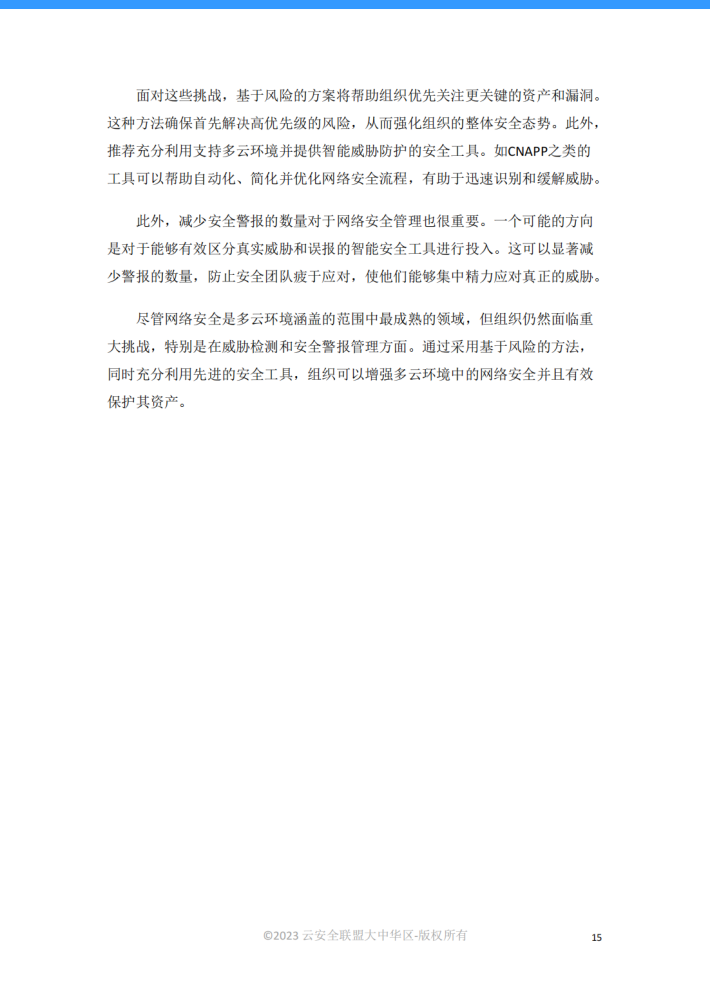 面对这些挑战，基于风险的方案将帮助组织优先关注更关键的资产和漏洞。这种方法确保首先解决高优先级的风险，从而强化组织的整体安全态势。此外，推荐充分利用支持多云环境并提供智能威胁防护的安全工具。如CNAPP之类的工具可以帮助自动化、简化并优化网络安全流程，有助于迅速识别和缓解威胁。

此外，减少安全警报的数量对于网络安全管理也很重要。一个可能的方向是对于能够有效区分真实威胁和误报的智能安全工具进行投入。这可以显著减少警报的数量，防止安全团队疲于应对，使他们能够集中精力应对真正的威胁。

尽管网络安全是多云环境涵盖的范围中最成熟的领域，但组织仍然面临重大挑战，特别是在威胁检测和安全警报管理方面。通过采用基于风险的方法，同时充分利用先进的安全工具，组织可以增强多云环境中的网络安全并且有效保护其资产。

©2023 云安全联盟大中华区-版权所有

15